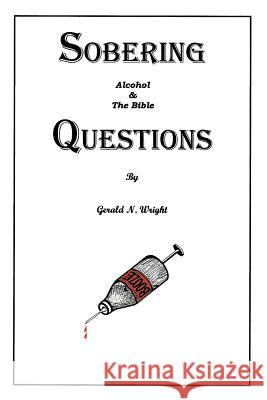 SOBERING

Alcohol
&
The Bible

QUESTIONS

By

Gerald N. Wright

BOOZE

Kraina Książek